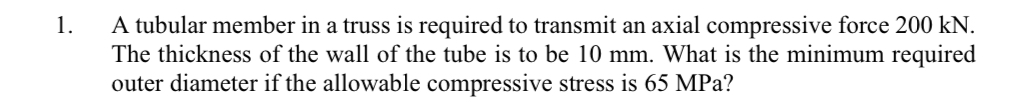 1. A tubular member in a truss is required to transmit an axial compressive force 200 kN. The thickness of the wall of the tube is to be 10 mm. What is the minimum required outer diameter if the allowable compressive stress is 65 MPa?